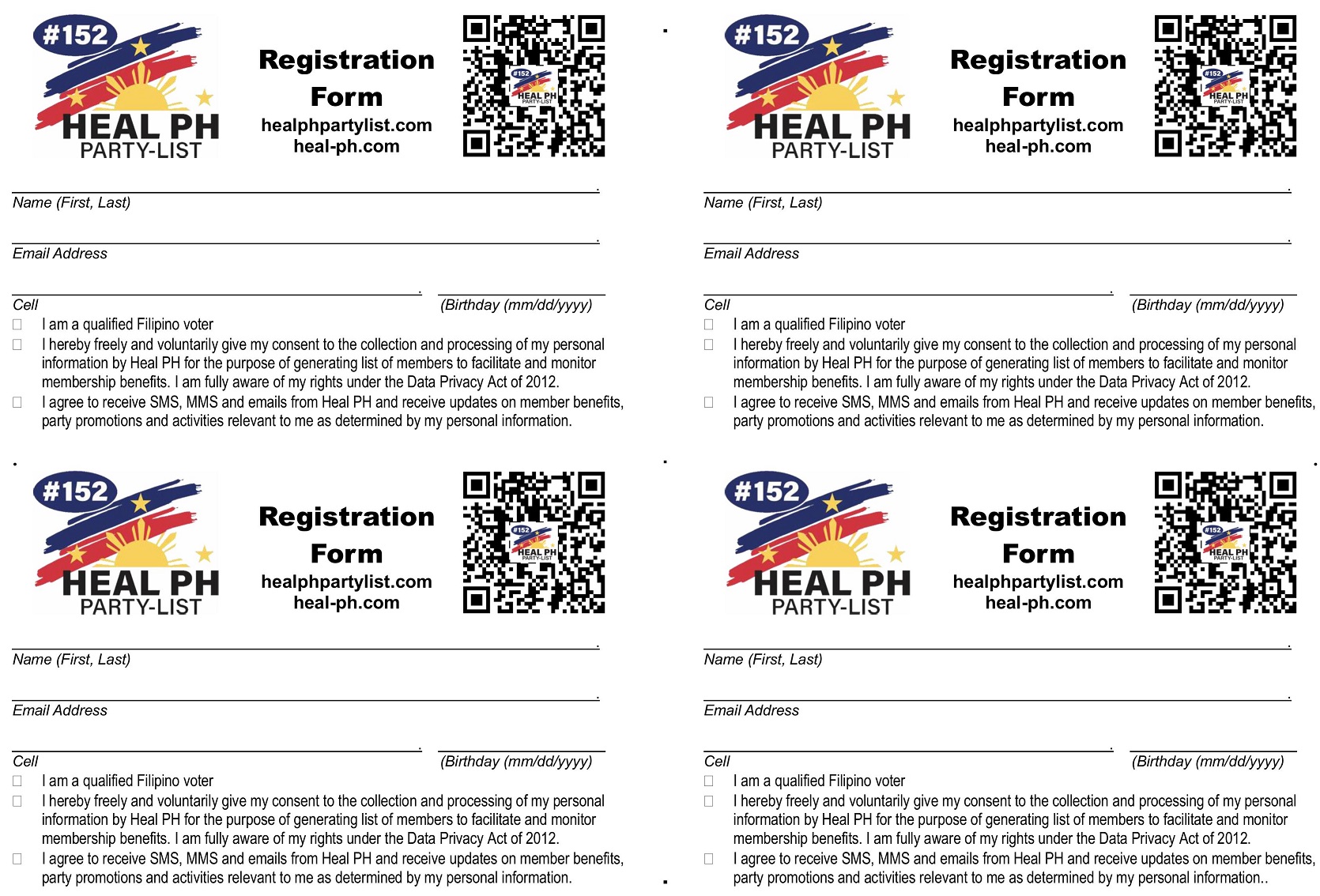 #152
HEAL PH
PARTY-LIST

Registration Form
healphpartylist.com
heal-ph.com

#152
HEAL PH
PARTY-LIST

Name (First, Last)

Email Address

Cell

(Birthday (mm/dd/yyyy)

☐ I am a qualified Filipino voter
☐ I hereby freely and voluntarily give my consent to the collection and processing of my personal information by Heal PH for the purpose of generating list of members to facilitate and monitor membership benefits. I am fully aware of my rights under the Data Privacy Act of 2012.
☐ I agree to receive SMS, MMS and emails from Heal PH and receive updates on member benefits, party promotions and activities relevant to me as determined by my personal information.

#152
HEAL PH
PARTY-LIST

Registration Form
healphpartylist.com
heal-ph.com

#152
HEAL PH
PARTY-LIST

Name (First, Last)

Email Address

Cell

(Birthday (mm/dd/yyyy)

☐ I am a qualified Filipino voter
☐ I hereby freely and voluntarily give my consent to the collection and processing of my personal information by Heal PH for the purpose of generating list of members to facilitate and monitor membership benefits. I am fully aware of my rights under the Data Privacy Act of 2012.
☐ I agree to receive SMS, MMS and emails from Heal PH and receive updates on member benefits, party promotions and activities relevant to me as determined by my personal information.

#152
HEAL PH
PARTY-LIST

Registration Form
healphpartylist.com
heal-ph.com

#152
HEAL PH
PARTY-LIST

Name (First, Last)

Email Address

Cell

(Birthday (mm/dd/yyyy)

☐ I am a qualified Filipino voter
☐ I hereby freely and voluntarily give my consent to the collection and processing of my personal information by Heal PH for the purpose of generating list of members to facilitate and monitor membership benefits. I am fully aware of my rights under the Data Privacy Act of 2012.
☐ I agree to receive SMS, MMS and emails from Heal PH and receive updates on member benefits, party promotions and activities relevant to me as determined by my personal information.

#152
HEAL PH
PARTY-LIST

Registration Form
healphpartylist.com
heal-ph.com

#152
HEAL PH
PARTY-LIST

Name (First, Last)

Email Address

Cell

(Birthday (mm/dd/yyyy)

☐ I am a qualified Filipino voter
☐ I hereby freely and voluntarily give my consent to the collection and processing of my personal information by Heal PH for the purpose of generating list of members to facilitate and monitor membership benefits. I am fully aware of my rights under the Data Privacy Act of 2012.
☐ I agree to receive SMS, MMS and emails from Heal PH and receive updates on member benefits, party promotions and activities relevant to me as determined by my personal information..